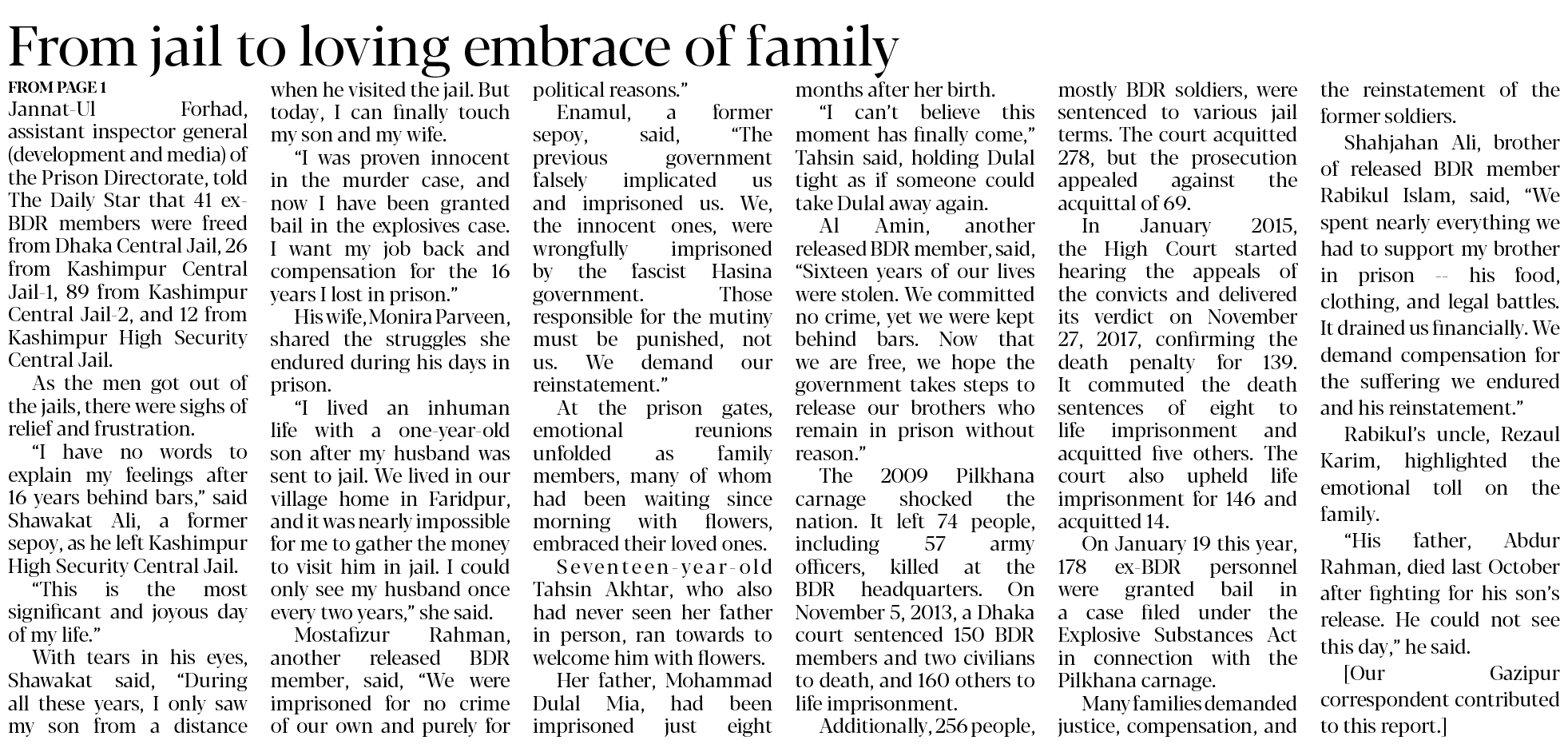 From jail to loving embrace of family

FROM PAGE 1

Jannat-Ul Forhad, assistant inspector general (development and media) of the Prison Directorate, told The Daily Star that 41 ex-BDR members were freed from Dhaka Central Jail, 26 from Kashimpur Central Jail-1, 89 from Kashimpur Central Jail-2, and 12 from Kashimpur High Security Central Jail.

As the men got out of the jails, there were sighs of relief and frustration.

"I have no words to explain my feelings after 16 years behind bars," said Shawakat Ali, a former sepoy, as he left Kashimpur High Security Central Jail.

"This is the most significant and joyous day of my life."

With tears in his eyes, Shawakat said, "During all these years, I only saw my son from a distance when he visited the jail. But today, I can finally touch my son and my wife.

"I was proven innocent in the murder case, and now I have been granted bail in the explosives case. I want my job back and compensation for the 16 years I lost in prison."

His wife, Monira Parveen, shared the struggles she endured during his days in prison.

"I lived an inhuman life with a one-year-old son after my husband was sent to jail. We lived in our village home in Faridpur, and it was nearly impossible for me to gather the money to visit him in jail. I could only see my husband once every two years," she said.

Mostafizur Rahman, another released BDR member, said, "We were imprisoned for no crime of our own and purely for political reasons."

Enamul, a former sepoy, said, "The previous government falsely implicated us and imprisoned us. We, the innocent ones, were wrongfully imprisoned by the fascist Hasina government. Those responsible for the mutiny must be punished, not us. We demand our reinstatement."

At the prison gates, emotional reunions unfolded as family members, many of whom had been waiting since morning with flowers, embraced their loved ones.

Seventeen-year-old Tahsin Akhtar, who also had never seen her father in person, ran towards to welcome him with flowers.

Her father, Mohammad Dulal Mia, had been imprisoned just eight months after her birth.

"I can't believe this moment has finally come," Tahsin said, holding Dulal tight as if someone could take Dulal away again.

Al Amin, another released BDR member, said, "Sixteen years of our lives were stolen. We committed no crime, yet we were kept behind bars. Now that we are free, we hope the government takes steps to release our brothers who remain in prison without reason."

The 2009 Pilkhana carnage shocked the nation. It left 74 people, including 57 army officers, killed at the BDR headquarters. On November 5, 2013, a Dhaka court sentenced 150 BDR members and two civilians to death, and 160 others to life imprisonment.

Additionally, 256 people, mostly BDR soldiers, were sentenced to various jail terms. The court acquitted 278, but the prosecution appealed against the acquittal of 69.

In January 2015, the High Court started hearing the appeals of the convicts and delivered its verdict on November 27, 2017, confirming the death penalty for 139. It commuted the death sentences of eight to life imprisonment and acquitted five others. The court also upheld life imprisonment for 146 and acquitted 14.

On January 19 this year, 178 ex-BDR personnel were granted bail in a case filed under the Explosive Substances Act in connection with the Pilkhana carnage.

Many families demanded justice, compensation, and the reinstatement of the former soldiers.

Shahjahan Ali, brother of released BDR member Rabikul Islam, said, "We spent nearly everything we had to support my brother in prison -- his food, clothing, and legal battles. It drained us financially. We demand compensation for the suffering we endured and his reinstatement."

Rabikul's uncle, Rezaul Karim, highlighted the emotional toll on the family.

"His father, Abdur Rahman, died last October after fighting for his son's release. He could not see this day," he said.

[Our Gazipur correspondent contributed to this report.]